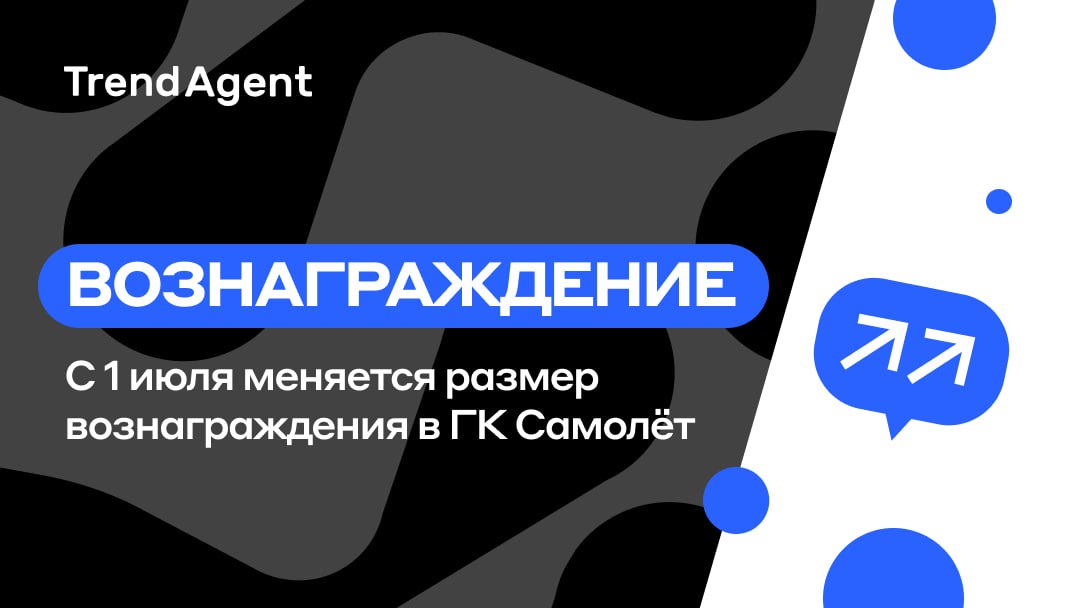 TrendAgent

ВОЗНАГРАЖДЕНИЕ

С 1 июля меняется размер вознаграждения в ГК Самолёт